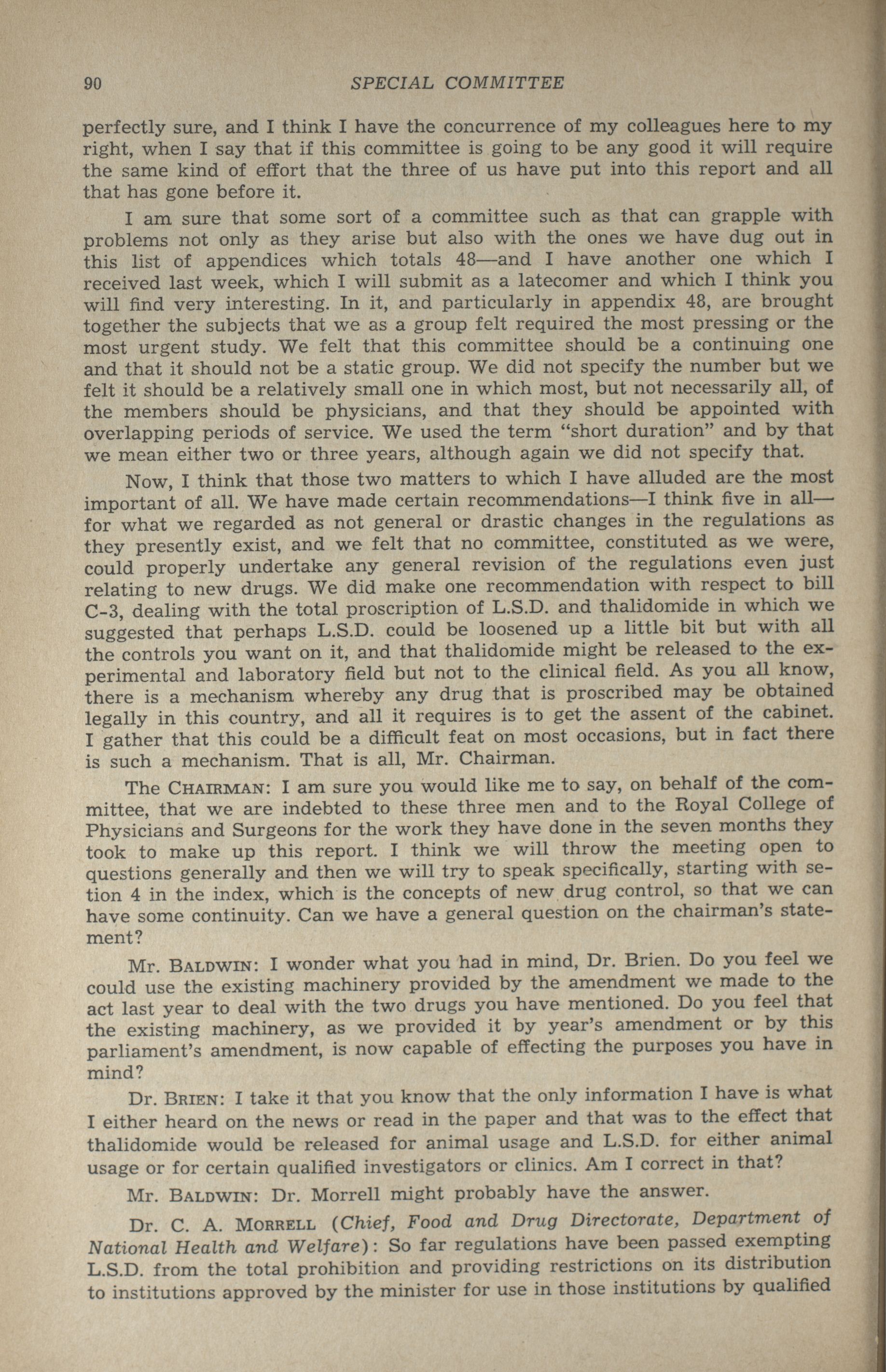 90 SPECIAL COMMITTEE

perfectly sure, and I think I have the concurrence of my colleagues here to my right, when I say that if this committee is going to be any good it will require the same kind of effort that the three of us have put into this report and all that has gone before it.

I am sure that some sort of a committee such as that can grapple with problems not only as they arise but also with the ones we have dug out in this list of appendices which totals 48—and I have another one which I received last week, which I will submit as a latecomer and which I think you will find very interesting. In it, and particularly in appendix 48, are brought together the subjects that we as a group felt required the most pressing or the most urgent study. We felt that this committee should be a continuing one and that it should not be a static group. We did not specify the number but we felt it should be a relatively small one in which most, but not necessarily all, of the members should be physicians, and that they should be appointed with overlapping periods of service. We used the term "short duration" and by that we mean either two or three years, although again we did not specify that.

Now, I think that those two matters to which I have alluded are the most important of all. We have made certain recommendations—I think five in all—for what we regarded as not general or drastic changes in the regulations as they presently exist, and we felt that no committee, constituted as we were, could properly undertake any general revision of the regulations even just relating to new drugs. We did make one recommendation with respect to bill C-3, dealing with the total proscription of L.S.D. and thalidomide in which we suggested that perhaps L.S.D. could be loosened up a little bit but with all the controls you want on it, and that thalidomide might be released to the experimental and laboratory field but not to the clinical field. As you all know, there is a mechanism whereby any drug that is proscribed may be obtained legally in this country, and all it requires is to get the assent of the cabinet. I gather that this could be a difficult feat on most occasions, but in fact there is such a mechanism. That is all, Mr. Chairman.

The CHAIRMAN: I am sure you would like me to say, on behalf of the committee, that we are indebted to these three men and to the Royal College of Physicians and Surgeons for the work they have done in the seven months they took to make up this report. I think we will throw the meeting open to questions generally and then we will try to speak specifically, starting with section 4 in the index, which is the concepts of new drug control, so that we can have some continuity. Can we have a general question on the chairman's statement?

Mr. BALDWIN: I wonder what you had in mind, Dr. Brien. Do you feel we could use the existing machinery provided by the amendment we made to the act last year to deal with the two drugs you have mentioned. Do you feel that the existing machinery, as we provided it by year's amendment or by this parliament's amendment, is now capable of effecting the purposes you have in mind?

Dr. BRIEN: I take it that you know that the only information I have is what I either heard on the news or read in the paper and that was to the effect that thalidomide would be released for animal usage and L.S.D. for either animal usage or for certain qualified investigators or clinics. Am I correct in that?

Mr. BALDWIN: Dr. Morrell might probably have the answer.

Dr. C. A. MORRELL (Chief, Food and Drug Directorate, Department of National Health and Welfare): So far regulations have been passed exempting L.S.D. from the total prohibition and providing restrictions on its distribution to institutions approved by the minister for use in those institutions by qualified